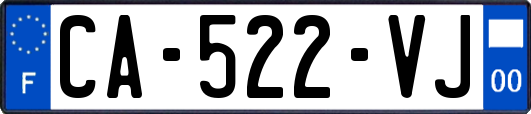 F
CA-522-VJ
00